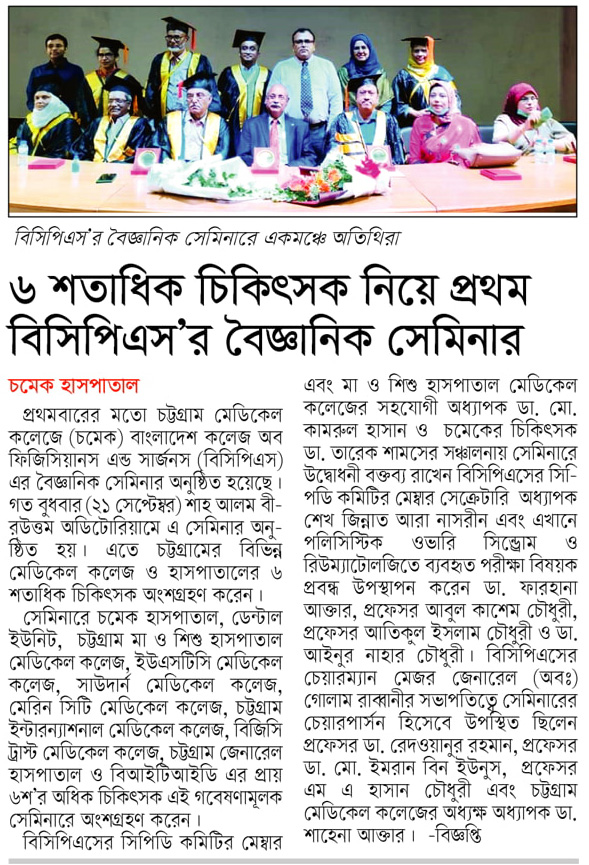 বিসিপিএস'র বৈজ্ঞানিক সেমিনারে একমঞ্চে অতিথিরা

৬ শতাধিক চিকিৎসক নিয়ে প্রথম বিসিপিএস'র বৈজ্ঞানিক সেমিনার

চমেক হাসপাতাল

প্রথমবারের মতো চট্টগ্রাম মেডিকেল কলেজে (চমেক) বাংলাদেশ কলেজ অব ফিজিসিয়ানস এন্ড সার্জনস (বিসিপিএস) এর বৈজ্ঞানিক সেমিনার অনুষ্ঠিত হয়েছে। গত বুধবার (২১ সেপ্টেম্বর) শাহ আলম বীরউত্তম অডিটোরিয়ামে এ সেমিনার অনুষ্ঠিত হয়। এতে চট্টগ্রামের বিভিন্ন মেডিকেল কলেজ ও হাসপাতালের ৬ শতাধিক চিকিৎসক অংশগ্রহণ করেন।

সেমিনারে চমেক হাসপাতাল, ডেন্টাল ইউনিট, চট্টগ্রাম মা ও শিশু হাসপাতাল মেডিকেল কলেজ, ইউএসটিসি মেডিকেল কলেজ, সাউদার্ন মেডিকেল কলেজ, মেরিন সিটি মেডিকেল কলেজ, চট্টগ্রাম ইন্টারন্যাশনাল মেডিকেল কলেজ, বিজিসি ট্রাস্ট মেডিকেল কলেজ, চট্টগ্রাম জেনারেল হাসপাতাল ও বিআইটিআইডি এর প্রায় ৬শ'র অধিক চিকিৎসক এই গবেষণামূলক সেমিনারে অংশগ্রহণ করেন।

বিসিপিএসের সিপিডি কমিটির মেম্বার এবং মা ও শিশু হাসপাতাল মেডিকেল কলেজের সহযোগী অধ্যাপক ডা. মো. কামরুল হাসান ও চমেকের চিকিৎসক ডা. তারেক শামসের সঞ্চালনায় সেমিনারে উদ্বোধনী বক্তব্য রাখেন বিসিপিএসের সিপিডি কমিটির মেম্বার সেক্রেটারি অধ্যাপক শেখ জিন্নাত আরা নাসরীন এবং এখানে পলিসিস্টিক ওভারি সিন্ড্রোম ও রিউম্যাটোলজিতে ব্যবহৃত পরীক্ষা বিষয়ক প্রবন্ধ উপস্থাপন করেন ডা. ফারহানা আক্তার, প্রফেসর আবুল কাশেম চৌধুরী, প্রফেসর আতিকুল ইসলাম চৌধুরী ও ডা. আইনুর নাহার চৌধুরী। বিসিপিএসের চেয়ারম্যান মেজর জেনারেল (অবঃ) গোলাম রাব্বানীর সভাপতিত্বে সেমিনারের চেয়ারপার্সন হিসেবে উপস্থিত ছিলেন প্রফেসর ডা. রেদওয়ানুর রহমান, প্রফেসর ডা. মো. ইমরান বিন ইউনুস, প্রফেসর এম এ হাসান চৌধুরী এবং চট্টগ্রাম মেডিকেল কলেজের অধ্যক্ষ অধ্যাপক ডা. শাহেনা আক্তার। -বিজ্ঞপ্তি